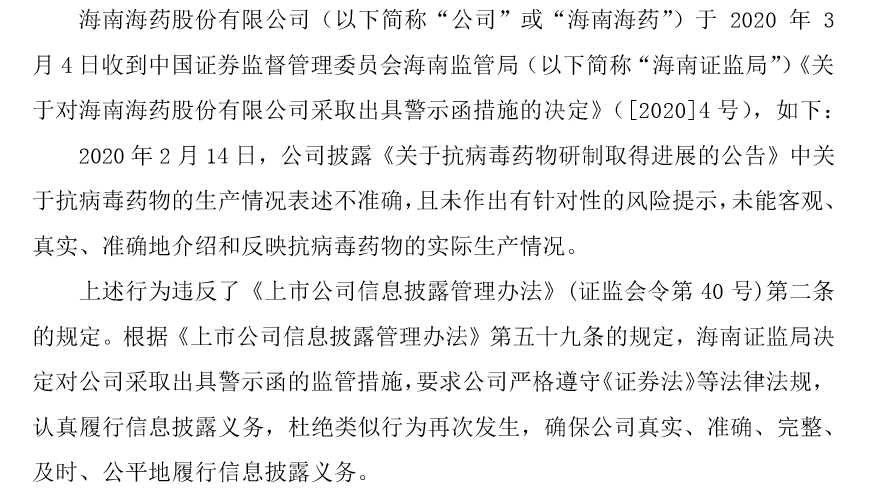 海南海药股份有限公司（以下简称“公司”或“海南海药”）于 2020 年 3 月 4 日收到中国证券监督管理委员会海南监管局（以下简称“海南证监局”）《关于对海南海药股份有限公司采取出具警示函措施的决定》（[2020]4 号），如下：

2020 年 2 月 14 日，公司披露《关于抗病毒药物研制取得进展的公告》中关于抗病毒药物的生产情况表述不准确，且未作出有针对性的风险提示，未能客观、真实、准确地介绍和反映抗病毒药物的实际生产情况。

上述行为违反了《上市公司信息披露管理办法》（证监会令第 40 号）第二条的规定。根据《上市公司信息披露管理办法》第五十九条的规定，海南证监局决定对公司采取出具警示函的监管措施，要求公司严格遵守《证券法》等法律法规，认真履行信息披露义务，杜绝类似行为再次发生，确保公司真实、准确、完整、及时、公平地履行信息披露义务。